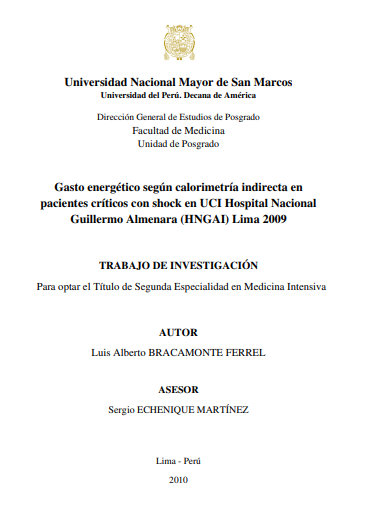 Universidad Nacional Mayor de San Marcos
Universidad del Perú. Decana de América

Dirección General de Estudios de Posgrado
Facultad de Medicina
Unidad de Posgrado

Gasto energético según calorimetría indirecta en pacientes críticos con shock en UCI Hospital Nacional Guillermo Almenara (HNGAI) Lima 2009

TRABAJO DE INVESTIGACIÓN

Para optar el Título de Segunda Especialidad en Medicina Intensiva

AUTOR

Luis Alberto BRACAMONTE FERREL

ASESOR

Sergio ECHENIQUE MARTÍNEZ

Lima - Perú

2010